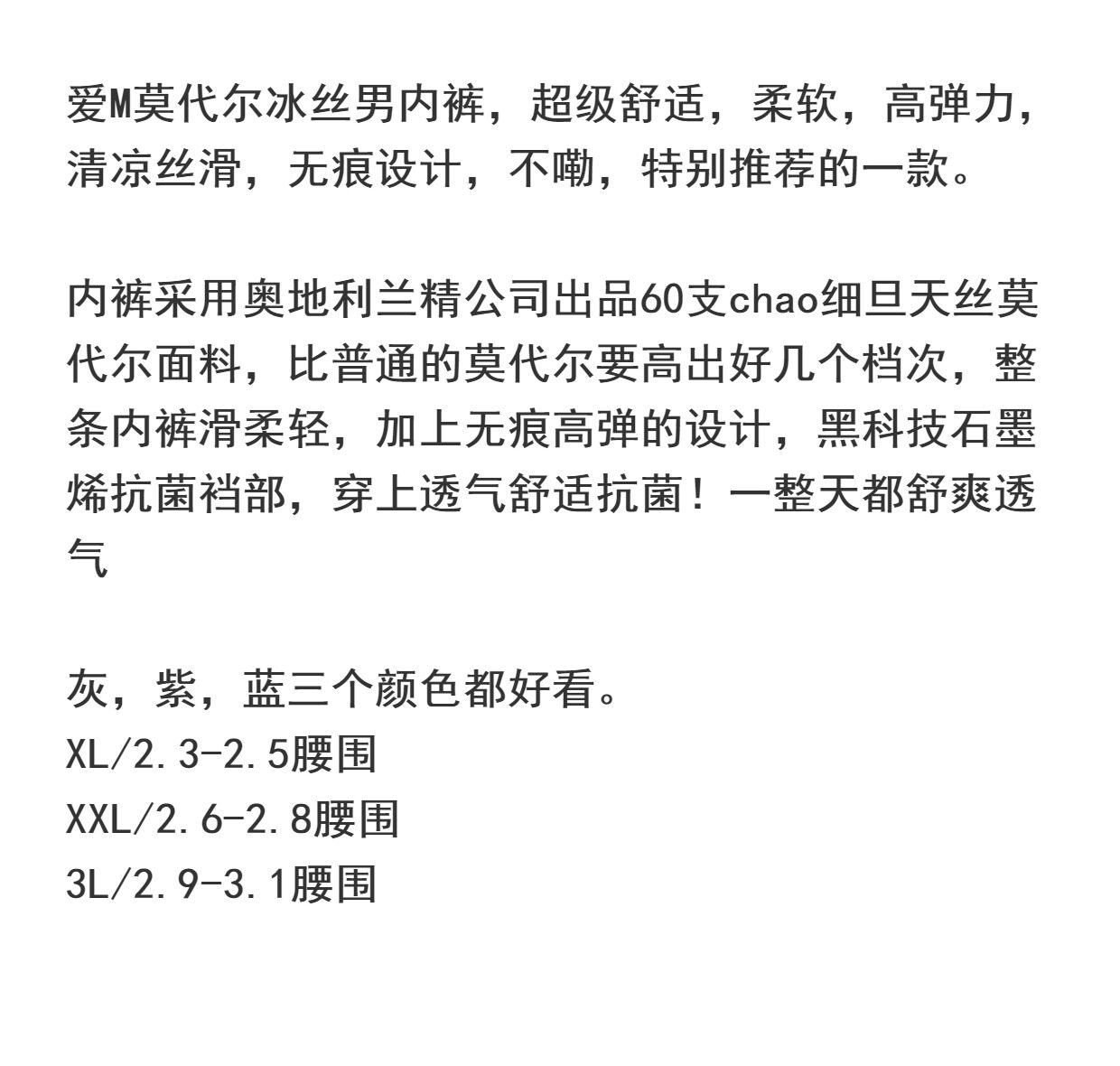 爱M莫代尔冰丝男内裤，超级舒适，柔软，高弹力，清凉丝滑，无痕设计，不嘞，特别推荐的一款。

内裤采用奥地利兰精公司出品60支chao细旦天丝莫代尔面料，比普通的莫代尔要高出好几个档次，整条内裤滑柔轻，加上无痕高弹的设计，黑科技石墨烯抗菌裆部，穿上透气舒适抗菌！一整天都舒爽透气

灰，紫，蓝三个颜色都好看。
XL/2.3-2.5腰围
XXL/2.6-2.8腰围
3L/2.9-3.1腰围